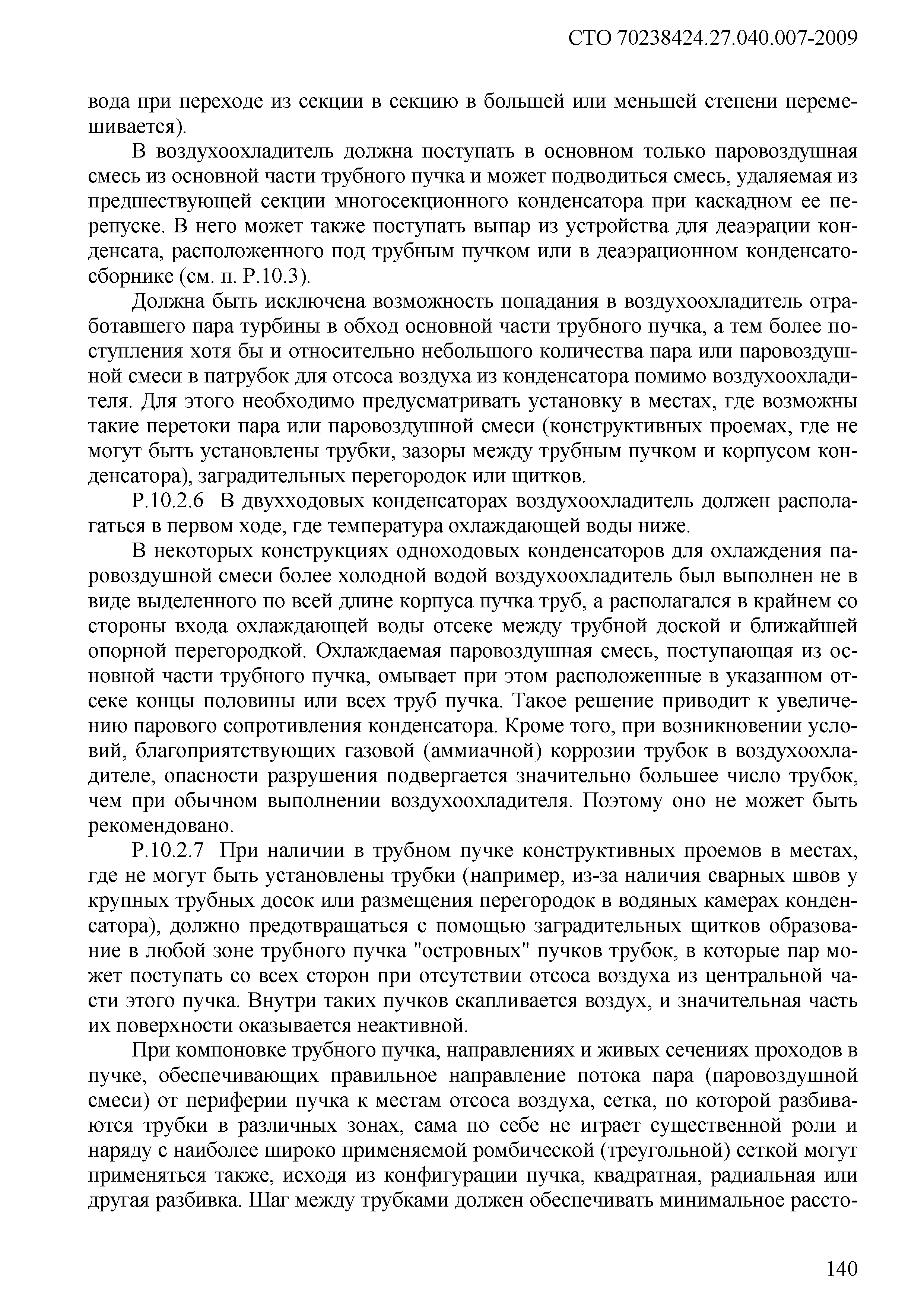 СТО 70238424.27.040.007-2009

вода при переходе из секции в секцию в большей или меньшей степени перемешивается).

В воздухоохладитель должна поступать в основном только паровоздушная смесь из основной части трубного пучка и может подводиться смесь, удаляемая из предшествующей секции многосекционного конденсатора при каскадном ее перепуске. В него может также поступать выпар из устройства для деаэрации конденсата, расположенного под трубным пучком или в деаэрационном конденсатосборнике (см. п. Р.10.3).

Должна быть исключена возможность попадания в воздухоохладитель отработавшего пара турбины в обход основной части трубного пучка, а тем более поступления хотя бы и относительно небольшого количества пара или паровоздушной смеси в патрубок для отсоса воздуха из конденсатора помимо воздухоохладителя. Для этого необходимо предусматривать установку в местах, где возможны такие перетоки пара или паровоздушной смеси (конструктивных проемах, где не могут быть установлены трубки, зазоры между трубным пучком и корпусом конденсатора), заградительных перегородок или щитков.

Р.10.2.6 В двухходовых конденсаторах воздухоохладитель должен располагаться в первом ходе, где температура охлаждающей воды ниже.

В некоторых конструкциях одноходовых конденсаторов для охлаждения паровоздушной смеси более холодной водой воздухоохладитель был выполнен не в виде выделенного по всей длине корпуса пучка труб, а располагался в крайнем со стороны входа охлаждающей воды отсеке между трубной доской и ближайшей опорной перегородкой. Охлаждаемая паровоздушная смесь, поступающая из основной части трубного пучка, омывает при этом расположенные в указанном отсеке концы половины или всех труб пучка. Такое решение приводит к увеличению парового сопротивления конденсатора. Кроме того, при возникновении условий, благоприятствующих газовой (аммиачной) коррозии трубок в воздухоохладителе, опасности разрушения подвергается значительно большее число трубок, чем при обычном выполнении воздухоохладителя. Поэтому оно не может быть рекомендовано.

Р.10.2.7 При наличии в трубном пучке конструктивных проемов в местах, где не могут быть установлены трубки (например, из-за наличия сварных швов у крупных трубных досок или размещения перегородок в водяных камерах конденсатора), должно предотвращаться с помощью заградительных щитков образование в любой зоне трубного пучка "островных" пучков трубок, в которые пар может поступать со всех сторон при отсутствии отсоса воздуха из центральной части этого пучка. Внутри таких пучков скапливается воздух, и значительная часть их поверхности оказывается неактивной.

При компоновке трубного пучка, направлениях и живых сечениях проходов в пучке, обеспечивающих правильное направление потока пара (паровоздушной смеси) от периферии пучка к местам отсоса воздуха, сетка, по которой разбиваются трубки в различных зонах, сама по себе не играет существенной роли и наряду с наиболее широко применяемой ромбической (треугольной) сеткой могут применяться также, исходя из конфигурации пучка, квадратная, радиальная или другая разбивка. Шаг между трубками должен обеспечивать минимальное рассто-

140